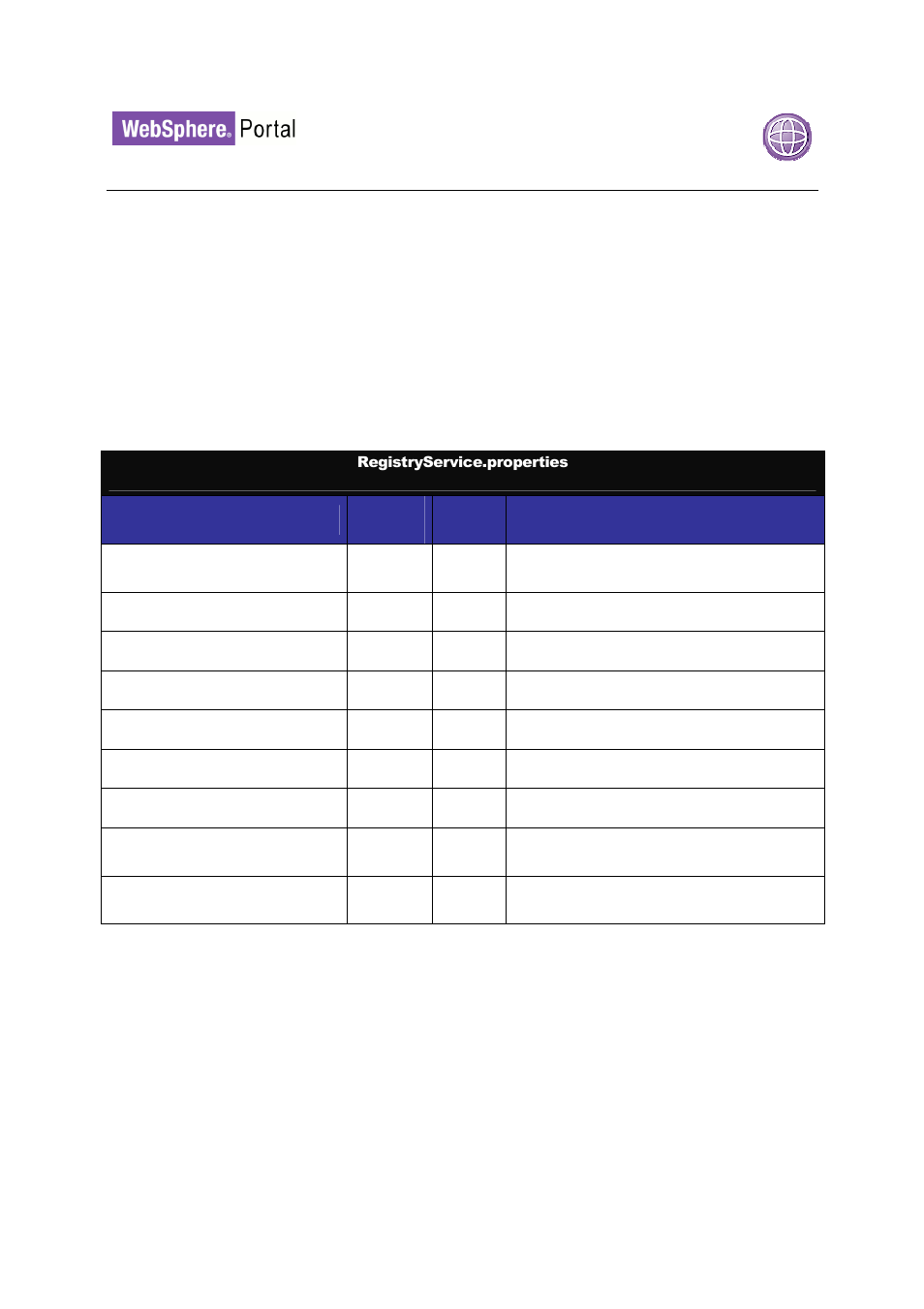 WebSphere. Portal

RegistryService.properties